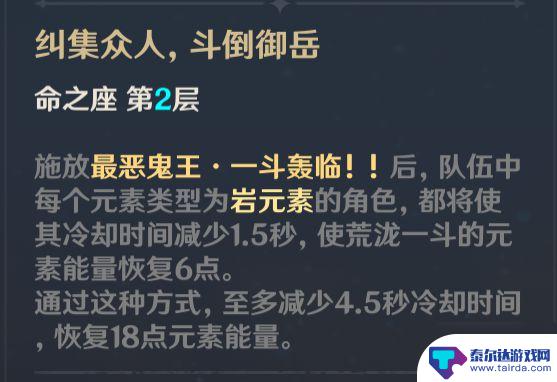 纠集众人，斗倒御岳

命之座 第2层

施放最恶鬼王·一斗轰临！！后，队伍中每个元素类型为岩元素的角色，都将使其冷却时间减少1.5秒，使荒泷一斗的元素能量恢复6点。
通过这种方式，至多减少4.5秒冷却时间，恢复18点元素能量。

泰尔达游戏网
www.tairda.com